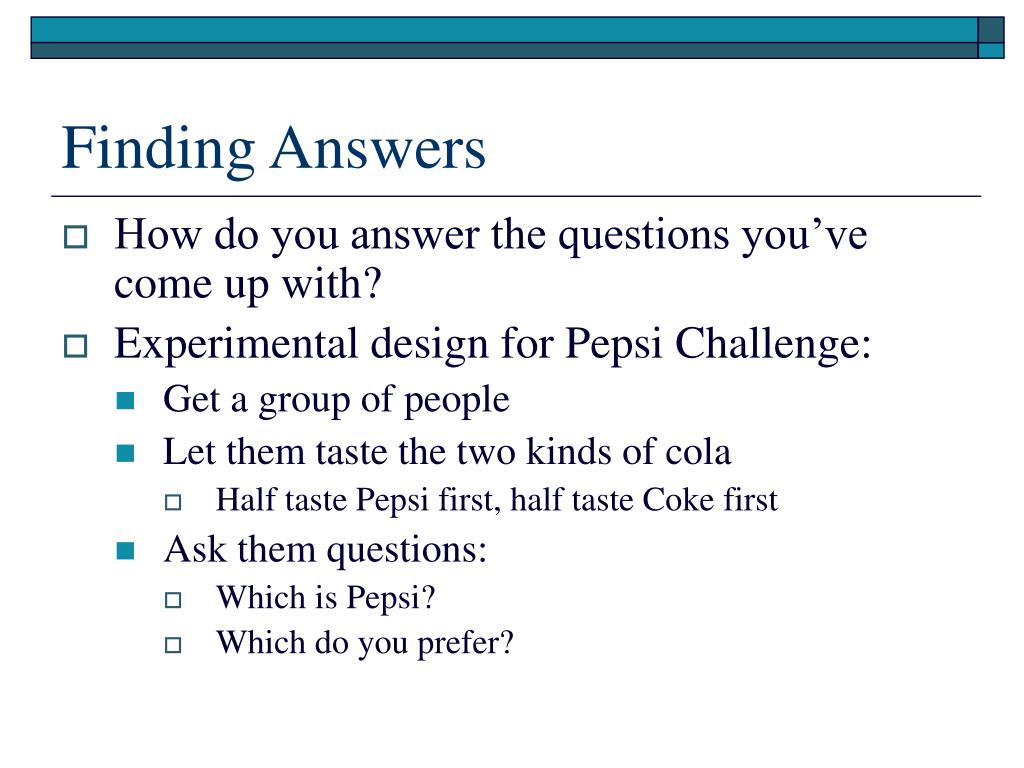 Finding Answers

How do you answer the questions you’ve come up with?

Experimental design for Pepsi Challenge:

Get a group of people

Let them taste the two kinds of cola

Half taste Pepsi first, half taste Coke first

Ask them questions:

Which is Pepsi?

Which do you prefer?